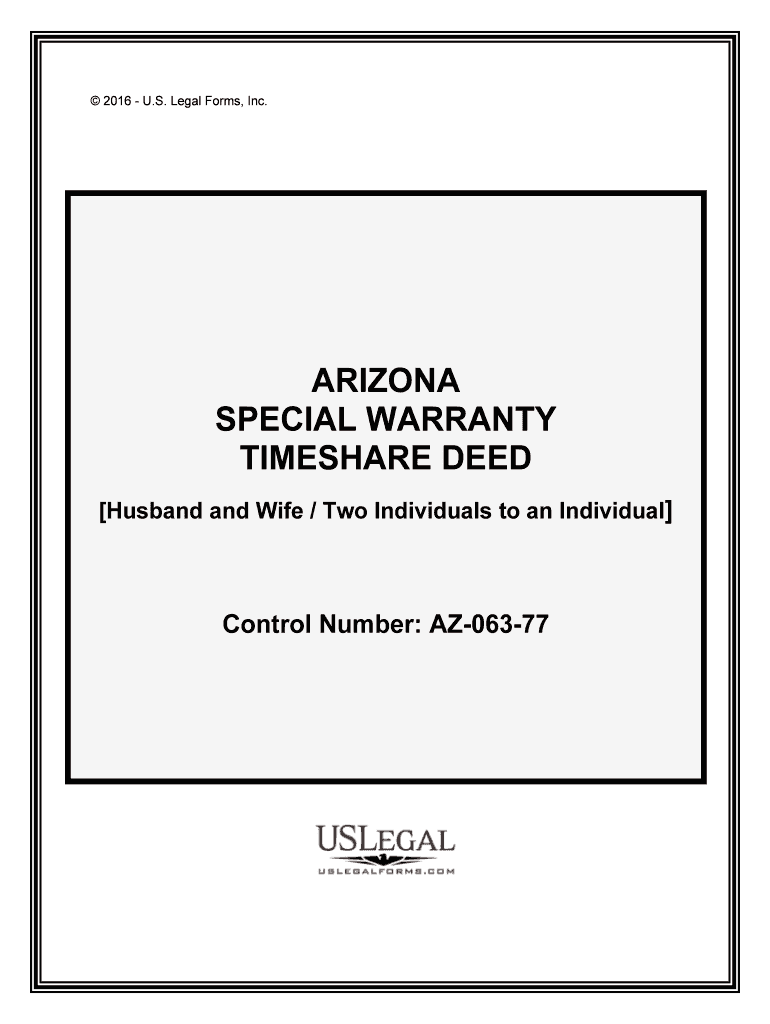 © 2016 - U.S. Legal Forms, Inc.

ARIZONA
SPECIAL WARRANTY
TIMESHARE DEED

[Husband and Wife / Two Individuals to an Individual]

Control Number: AZ-063-77

USLEGAL
USLEGALFORMS.COM